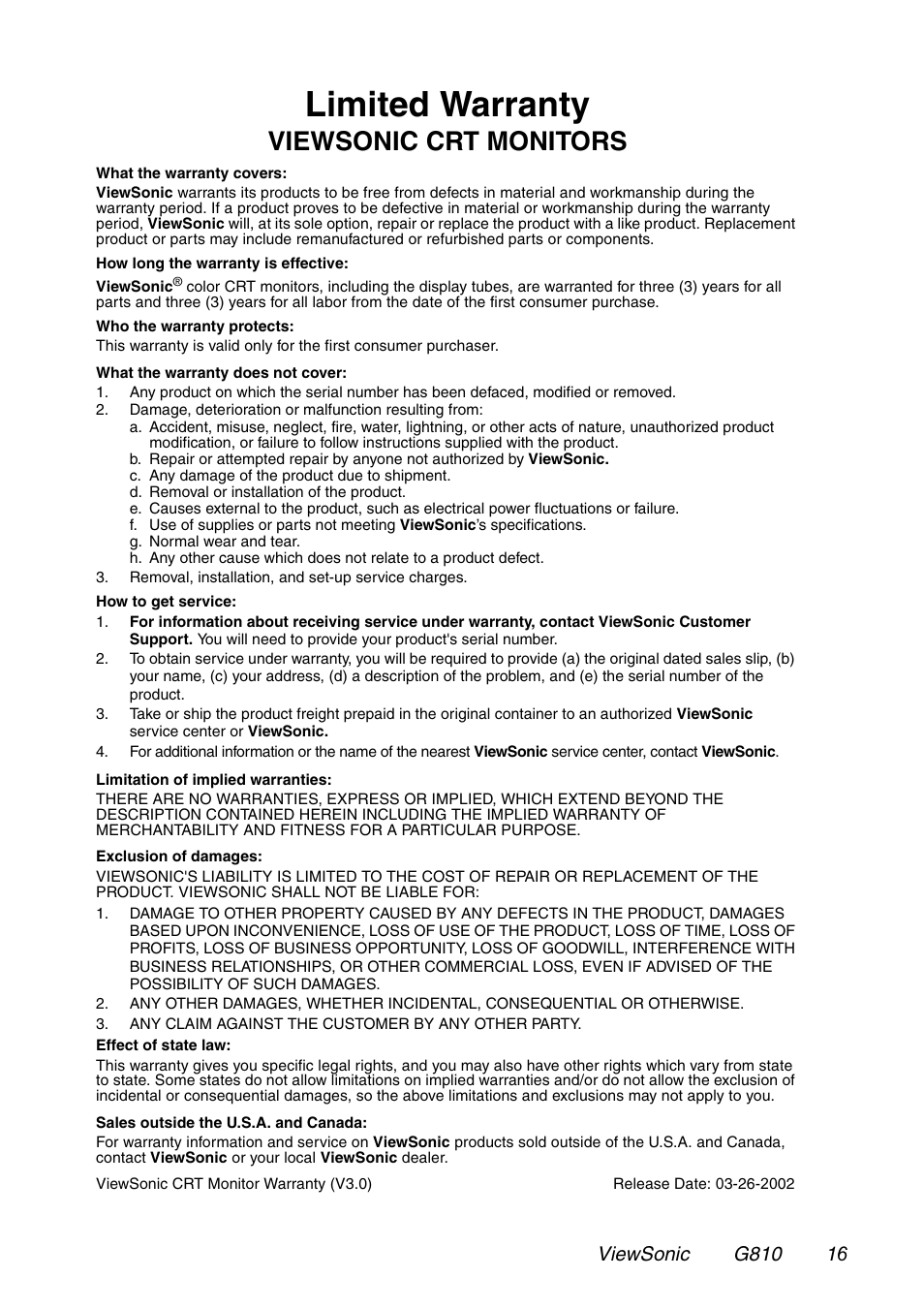 Limited Warranty
VIEWSONIC CRT MONITORS

What the warranty covers:
ViewSonic warrants its products to be free from defects in material and workmanship during the warranty period. If a product proves to be defective in material or workmanship during the warranty period, ViewSonic will, at its sole option, repair or replace the product with a like product. Replacement product or parts may include remanufactured or refurbished parts or components.

How long the warranty is effective:
ViewSonic® color CRT monitors, including the display tubes, are warranted for three (3) years for all parts and three (3) years for all labor from the date of the first consumer purchase.

Who the warranty protects:
This warranty is valid only for the first consumer purchaser.

What the warranty does not cover:
1. Any product on which the serial number has been defaced, modified or removed.
2. Damage, deterioration or malfunction resulting from:
a. Accident, misuse, neglect, fire, water, lightning, or other acts of nature, unauthorized product modification, or failure to follow instructions supplied with the product.
b. Repair or attempted repair by anyone not authorized by ViewSonic.
c. Any damage of the product due to shipment.
d. Removal or installation of the product.
e. Causes external to the product, such as electrical power fluctuations or failure.
f. Use of supplies or parts not meeting ViewSonic's specifications.
g. Normal wear and tear.
h. Any other cause which does not relate to a product defect.
3. Removal, installation, and set-up service charges.

How to get service:
1. For information about receiving service under warranty, contact ViewSonic Customer Support. You will need to provide your product's serial number.
2. To obtain service under warranty, you will be required to provide (a) the original dated sales slip, (b) your name, (c) your address, (d) a description of the problem, and (e) the serial number of the product.
3. Take or ship the product freight prepaid in the original container to an authorized ViewSonic service center or ViewSonic.
4. For additional information or the name of the nearest ViewSonic service center, contact ViewSonic.

Limitation of implied warranties:
THERE ARE NO WARRANTIES, EXPRESS OR IMPLIED, WHICH EXTEND BEYOND THE DESCRIPTION CONTAINED HEREIN INCLUDING THE IMPLIED WARRANTY OF MERCHANTABILITY AND FITNESS FOR A PARTICULAR PURPOSE.

Exclusion of damages:
VIEWSONIC'S LIABILITY IS LIMITED TO THE COST OF REPAIR OR REPLACEMENT OF THE PRODUCT. VIEWSONIC SHALL NOT BE LIABLE FOR:
1. DAMAGE TO OTHER PROPERTY CAUSED BY ANY DEFECTS IN THE PRODUCT, DAMAGES BASED UPON INCONVENIENCE, LOSS OF USE OF THE PRODUCT, LOSS OF TIME, LOSS OF PROFITS, LOSS OF BUSINESS OPPORTUNITY, LOSS OF GOODWILL, INTERFERENCE WITH BUSINESS RELATIONSHIPS, OR OTHER COMMERCIAL LOSS, EVEN IF ADVISED OF THE POSSIBILITY OF SUCH DAMAGES.
2. ANY OTHER DAMAGES, WHETHER INCIDENTAL, CONSEQUENTIAL OR OTHERWISE.
3. ANY CLAIM AGAINST THE CUSTOMER BY ANY OTHER PARTY.

Effect of state law:
This warranty gives you specific legal rights, and you may also have other rights which vary from state to state. Some states do not allow limitations on implied warranties and/or do not allow the exclusion of incidental or consequential damages, so the above limitations and exclusions may not apply to you.

Sales outside the U.S.A. and Canada:
For warranty information and service on ViewSonic products sold outside of the U.S.A. and Canada, contact ViewSonic or your local ViewSonic dealer.

ViewSonic CRT Monitor Warranty (V3.0) Release Date: 03-26-2002

ViewSonic G810 16